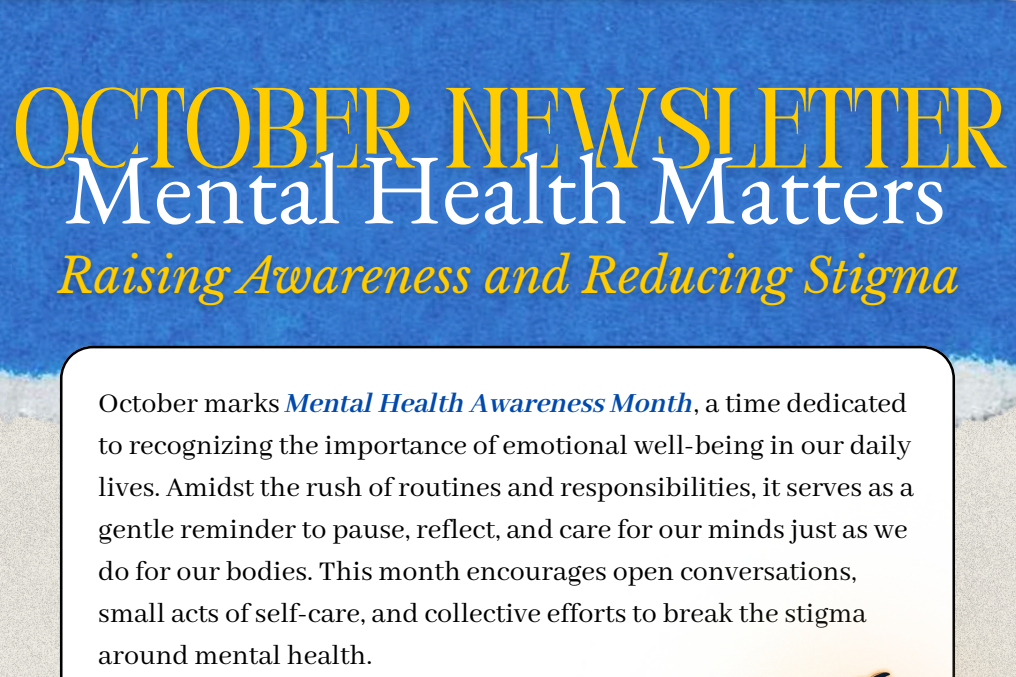 OCTOBER NEWSLETTER
Mental Health Matters
Raising Awareness and Reducing Stigma

October marks Mental Health Awareness Month, a time dedicated to recognizing the importance of emotional well-being in our daily lives. Amidst the rush of routines and responsibilities, it serves as a gentle reminder to pause, reflect, and care for our minds just as we do for our bodies. This month encourages open conversations, small acts of self-care, and collective efforts to break the stigma around mental health.